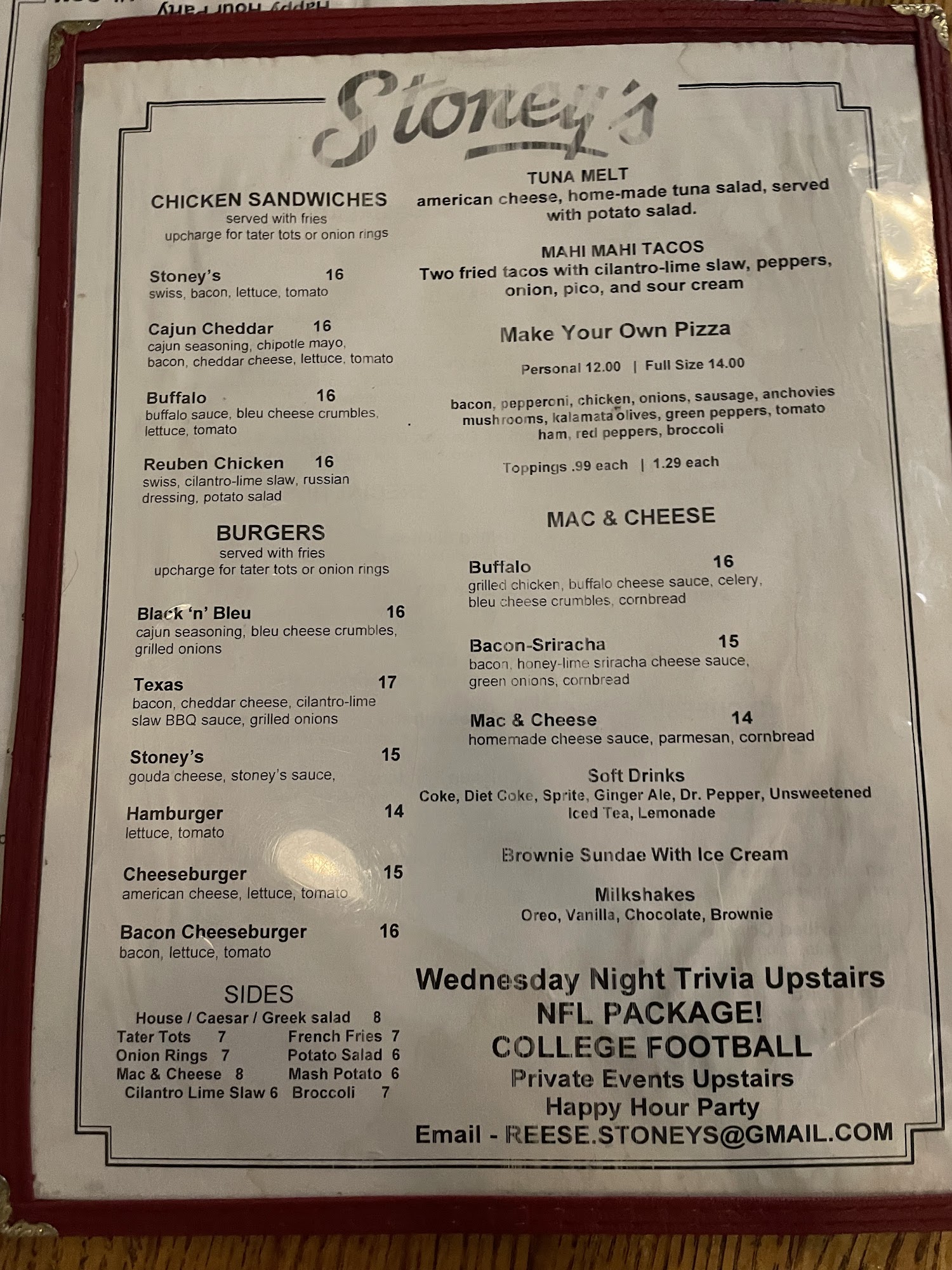 Stoney's

CHICKEN SANDWICHES
served with fries
upcharge for tater tots or onion rings

Stoney's 16
swiss, bacon, lettuce, tomato

Cajun Cheddar 16
cajun seasoning, chipotle mayo, bacon, cheddar cheese, lettuce, tomato

Buffalo 16
buffalo sauce, bleu cheese crumbles, lettuce, tomato

Reuben Chicken 16
swiss, cilantro-lime slaw, russian dressing, potato salad

BURGERS
served with fries
upcharge for tater tots or onion rings

Black 'n' Bleu 16
cajun seasoning, bleu cheese crumbles, grilled onions

Texas 17
bacon, cheddar cheese, cilantro-lime slaw BBQ sauce, grilled onions

Stoney's 15
gouda cheese, stoney's sauce,

Hamburger 14
lettuce, tomato

Cheeseburger 15
american cheese, lettuce, tomato

Bacon Cheeseburger 16
bacon, lettuce, tomato

SIDES
House / Caesar / Greek salad 8
Tater Tots 7
French Fries 7
Onion Rings 7
Potato Salad 6
Mac & Cheese 8
Mash Potato 6
Cilantro Lime Slaw 6
Broccoli 7

TUNA MELT
american cheese, home-made tuna salad, served with potato salad.

MAHI MAHI TACOS
Two fried tacos with cilantro-lime slaw, peppers, onion, pico, and sour cream

Make Your Own Pizza

Personal 12.00 | Full Size 14.00

bacon, pepperoni, chicken, onions, sausage, anchovies mushrooms, kalamata olives, green peppers, tomato ham, red peppers, broccoli

Toppings .99 each | 1.29 each

MAC & CHEESE

Buffalo 16
grilled chicken, buffalo cheese sauce, celery, bleu cheese crumbles, cornbread

Bacon-Sriracha 15
bacon, honey-lime sriracha cheese sauce, green onions, cornbread

Mac & Cheese 14
homemade cheese sauce, parmesan, cornbread

Soft Drinks
Coke, Diet Coke, Sprite, Ginger Ale, Dr. Pepper, Unsweetened Iced Tea, Lemonade

Brownie Sundae With Ice Cream

Milkshakes
Oreo, Vanilla, Chocolate, Brownie

Wednesday Night Trivia Upstairs
NFL PACKAGE!
COLLEGE FOOTBALL
Private Events Upstairs
Happy Hour Party
Email - REESE.STONEYS@GMAIL.COM